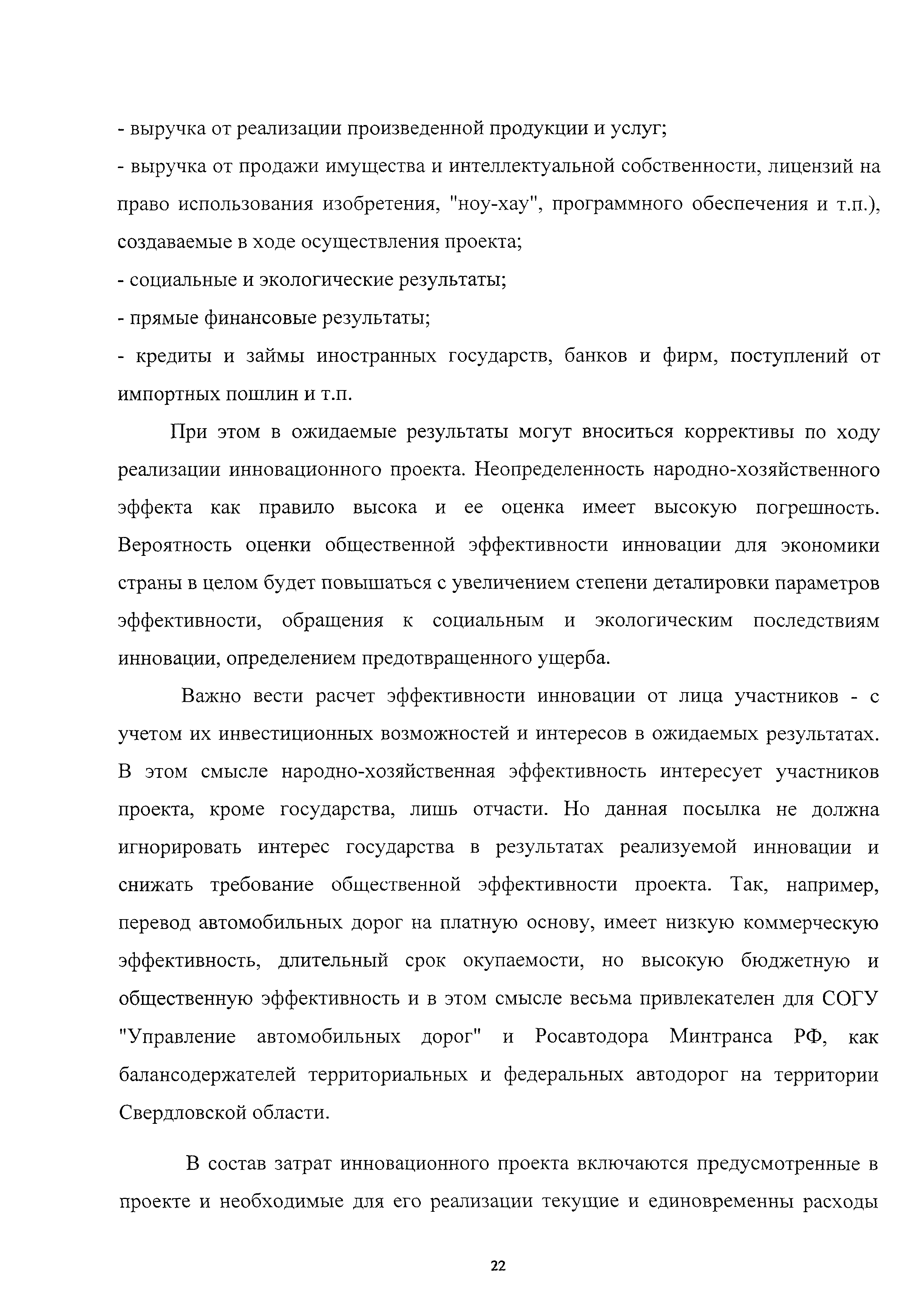 - выручка от реализации произведенной продукции и услуг;
- выручка от продажи имущества и интеллектуальной собственности, лицензий на право использования изобретения, "ноу-хау", программного обеспечения и т.п.), создаваемые в ходе осуществления проекта;
- социальные и экологические результаты;
- прямые финансовые результаты;
- кредиты и займы иностранных государств, банков и фирм, поступлений от импортных пошлин и т.п.

При этом в ожидаемые результаты могут вноситься коррективы по ходу реализации инновационного проекта. Неопределенность народно-хозяйственного эффекта как правило высока и ее оценка имеет высокую погрешность. Вероятность оценки общественной эффективности инновации для экономики страны в целом будет повышаться с увеличением степени деталировки параметров эффективности, обращения к социальным и экологическим последствиям инновации, определением предотвращенного ущерба.

Важно вести расчет эффективности инновации от лица участников - с учетом их инвестиционных возможностей и интересов в ожидаемых результатах. В этом смысле народно-хозяйственная эффективность интересует участников проекта, кроме государства, лишь отчасти. Но данная посылка не должна игнорировать интерес государства в результатах реализуемой инновации и снижать требование общественной эффективности проекта. Так, например, перевод автомобильных дорог на платную основу, имеет низкую коммерческую эффективность, длительный срок окупаемости, но высокую бюджетную и общественную эффективность и в этом смысле весьма привлекателен для СОГУ "Управление автомобильных дорог" и Росавтодора Минтранса РФ, как балансодержателей территориальных и федеральных автодорог на территории Свердловской области.

В состав затрат инновационного проекта включаются предусмотренные в проекте и необходимые для его реализации текущие и единовременны расходы

22